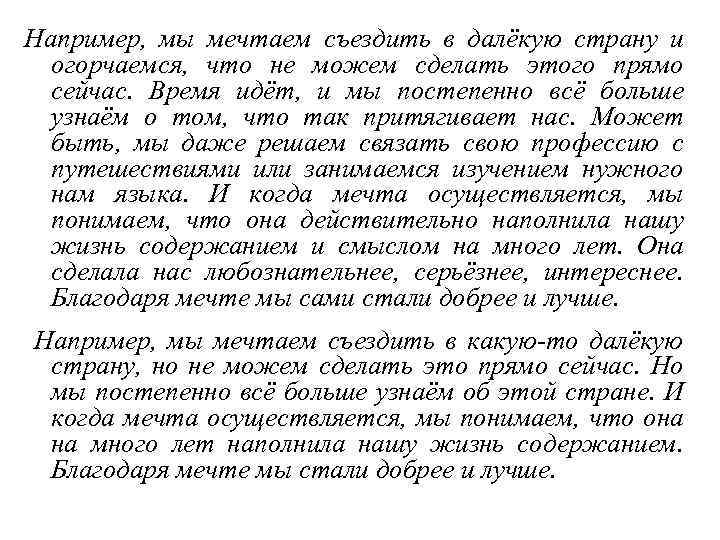 Например, мы мечтаем съездить в далёкую страну и огорчаемся, что не можем сделать этого прямо сейчас. Время идёт, и мы постепенно всё больше узнаём о том, что так притягивает нас. Может быть, мы даже решаем связать свою профессию с путешествиями или занимаемся изучением нужного нам языка. И когда мечта осуществляется, мы понимаем, что она действительно наполнила нашу жизнь содержанием и смыслом на много лет. Она сделала нас любознательнее, серьёзнее, интереснее. Благодаря мечте мы сами стали добрее и лучше.

Например, мы мечтаем съездить в какую-то далёкую страну, но не можем сделать это прямо сейчас. Но мы постепенно всё больше узнаём об этой стране. И когда мечта осуществляется, мы понимаем, что она на много лет наполнила нашу жизнь содержанием. Благодаря мечте мы стали добрее и лучше.